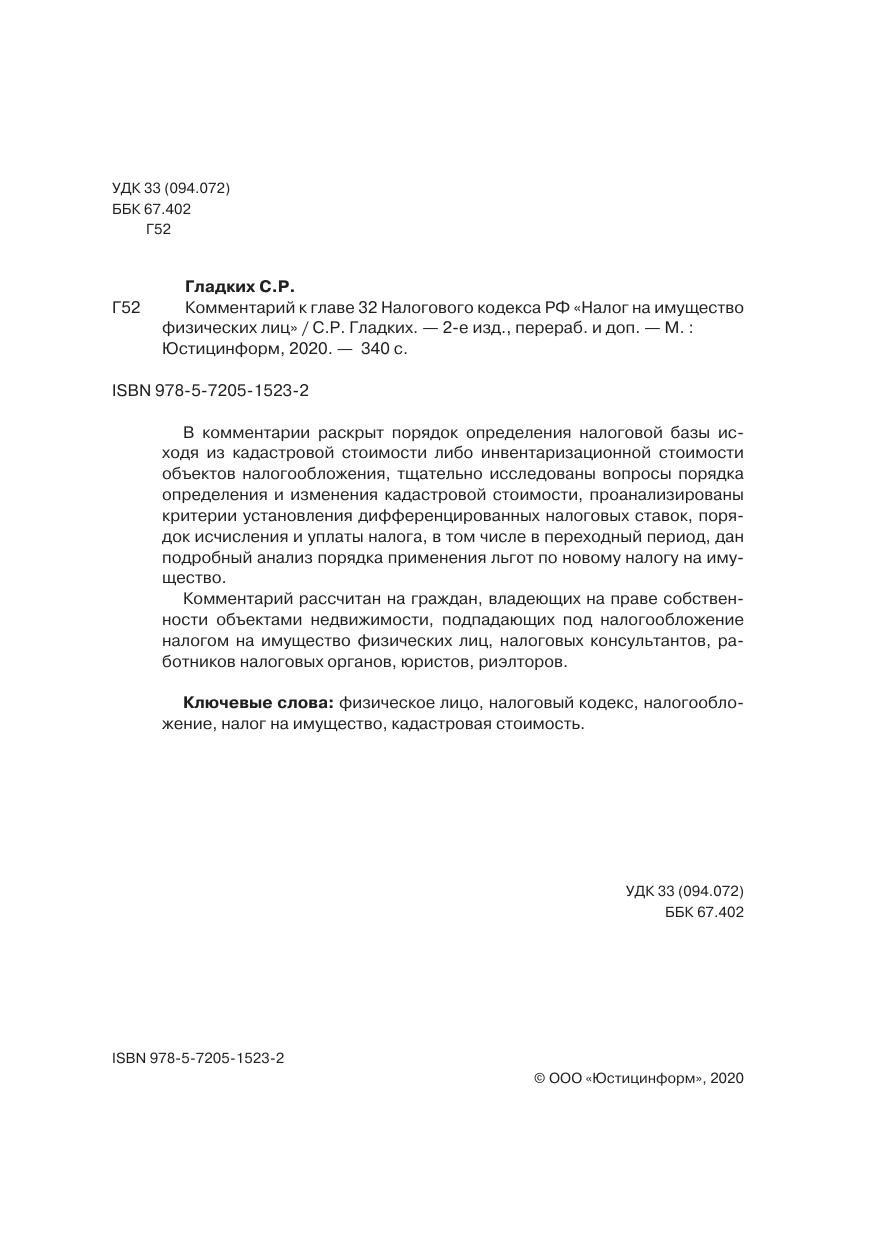 УДК 33 (094.072)
ББК 67.402
Г52

Гладких С.Р.

Г52 Комментарий к главе 32 Налогового кодекса РФ «Налог на имущество физических лиц» / С.Р. Гладких. — 2-е изд., перераб. и доп. — М. : Юстицинформ, 2020. — 340 с.

ISBN 978-5-7205-1523-2

В комментарии раскрыт порядок определения налоговой базы исходя из кадастровой стоимости либо инвентаризационной стоимости объектов налогообложения, тщательно исследованы вопросы порядка определения и изменения кадастровой стоимости, проанализированы критерии установления дифференцированных налоговых ставок, порядок исчисления и уплаты налога, в том числе в переходный период, дан подробный анализ порядка применения льгот по новому налогу на имущество.

Комментарий рассчитан на граждан, владеющих на праве собственности объектами недвижимости, подпадающих под налогообложение налогом на имущество физических лиц, налоговых консультантов, работников налоговых органов, юристов, риэлторов.

Ключевые слова: физическое лицо, налоговый кодекс, налогообложение, налог на имущество, кадастровая стоимость.

УДК 33 (094.072)
ББК 67.402

ISBN 978-5-7205-1523-2

© ООО «Юстицинформ», 2020